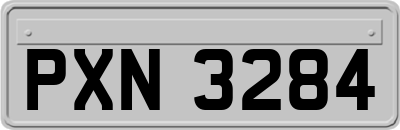 PXN 3284